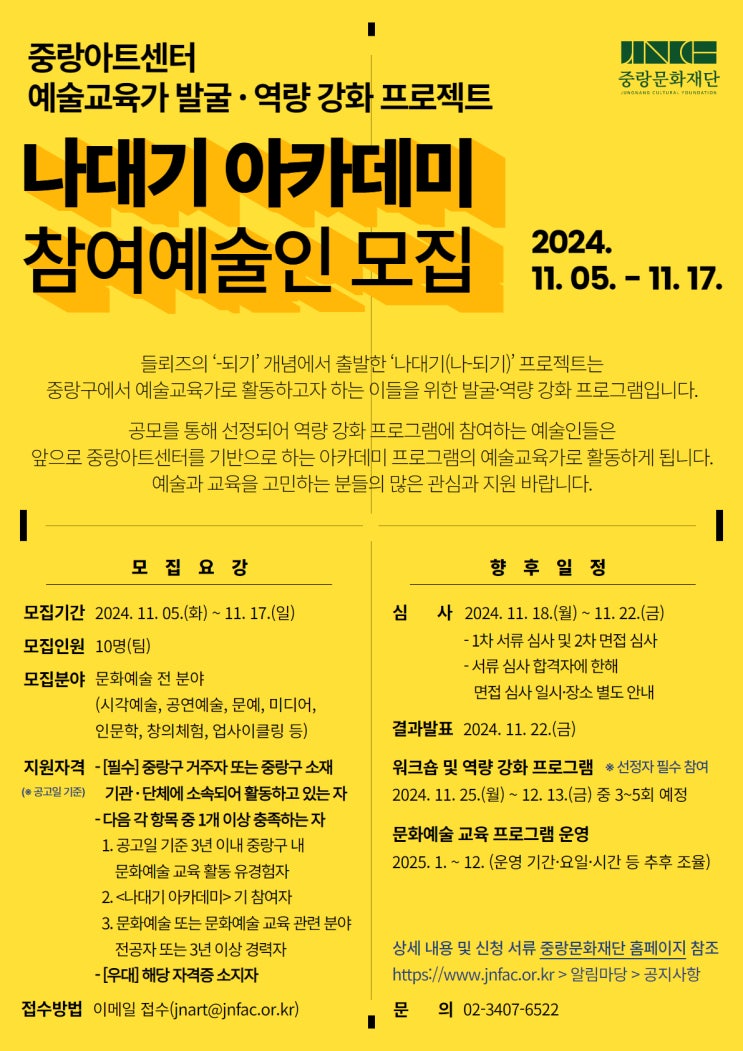 중랑아트센터
예술교육가 발굴 · 역량 강화 프로젝트

JNCF
중랑문화재단
JUNGNANG CULTURAL FOUNDATION

나대기 아카데미
참여예술인 모집

2024.
11. 05. - 11. 17.

들뢰즈의 '-되기' 개념에서 출발한 '나대기(나-되기)' 프로젝트는 중랑구에서 예술교육가로 활동하고자 하는 이들을 위한 발굴·역량 강화 프로그램입니다.

공모를 통해 선정되어 역량 강화 프로그램에 참여하는 예술인들은 앞으로 중랑아트센터를 기반으로 하는 아카데미 프로그램의 예술교육가로 활동하게 됩니다. 예술과 교육을 고민하는 분들의 많은 관심과 지원 바랍니다.

모 집 요 강

모집기간 2024. 11. 05.(화) ~ 11. 17.(일)

모집인원 10명(팀)

모집분야 문화예술 전 분야 (시각예술, 공연예술, 문예, 미디어, 인문학, 창의체험, 업사이클링 등)

지원자격 (※ 공고일 기준) - [필수] 중랑구 거주자 또는 중랑구 소재 기관 · 단체에 소속되어 활동하고 있는 자
- 다음 각 항목 중 1개 이상 충족하는 자
1. 공고일 기준 3년 이내 중랑구 내 문화예술 교육 활동 유경험자
2. <나대기 아카데미> 기 참여자
3. 문화예술 또는 문화예술 교육 관련 분야 전공자 또는 3년 이상 경력자
- [우대] 해당 자격증 소지자

접수방법 이메일 접수(jnart@jnfac.or.kr)

향 후 일 정

심 사 2024. 11. 18.(월) ~ 11. 22.(금)
- 1차 서류 심사 및 2차 면접 심사
- 서류 심사 합격자에 한해 면접 심사 일시·장소 별도 안내

결과발표 2024. 11. 22.(금)

워크숍 및 역량 강화 프로그램 ※ 선정자 필수 참여
2024. 11. 25.(월) ~ 12. 13.(금) 중 3~5회 예정

문화예술 교육 프로그램 운영
2025. 1. ~ 12. (운영 기간·요일·시간 등 추후 조율)

상세 내용 및 신청 서류 중랑문화재단 홈페이지 참조
https://www.jnfac.or.kr > 알림마당 > 공지사항

문 의 02-3407-6522